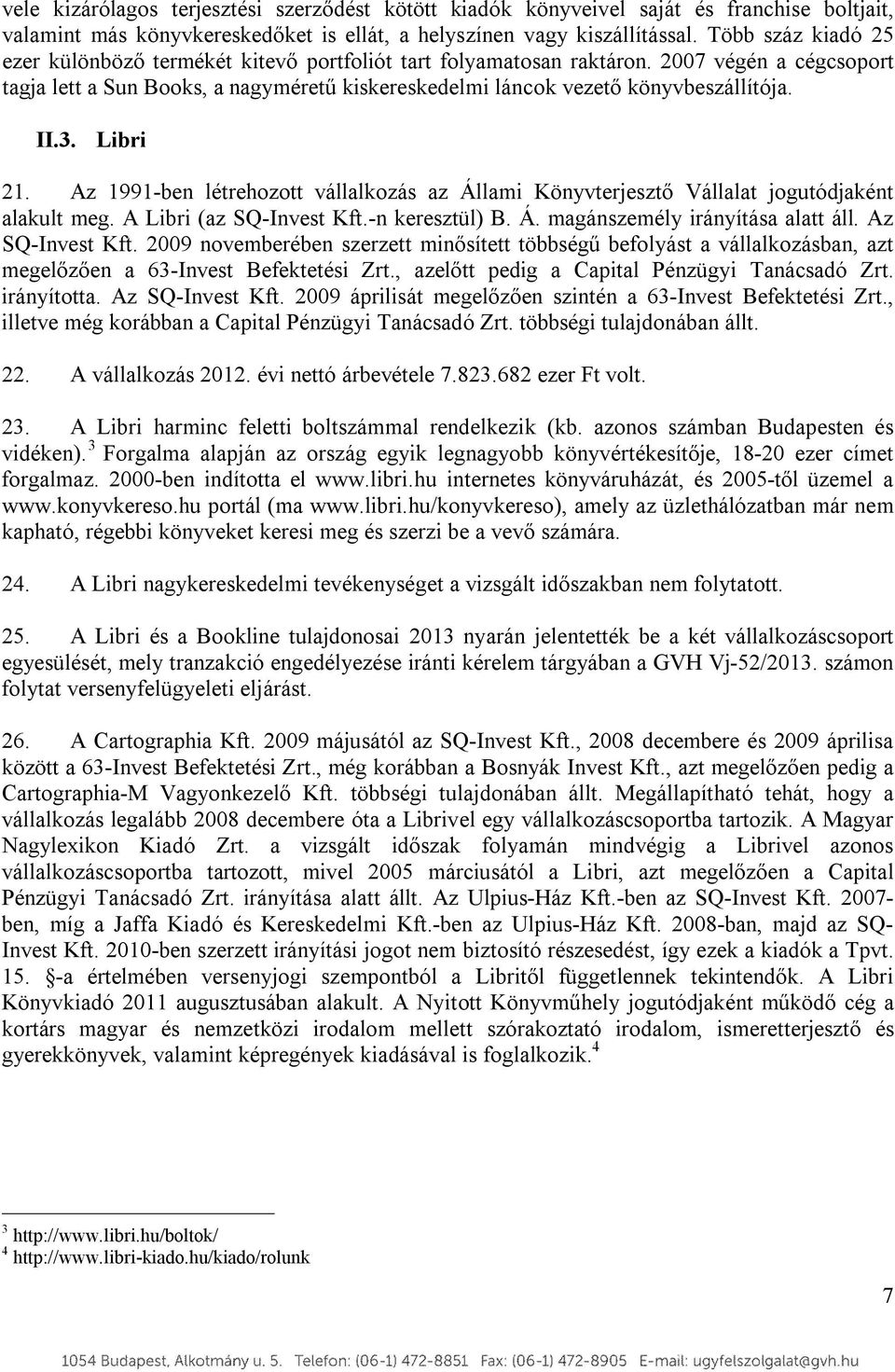 vele kizárólagos terjesztési szerződést kötött kiadók könyveivel saját és franchise boltjait, valamint más könyvkereskedőket is ellát, a helyszínen vagy kiszállítással. Több száz kiadó 25 ezer különböző termékét kitevő portfoliót tart folyamatosan raktáron. 2007 végén a cégcsoport tagja lett a Sun Books, a nagyméretű kiskereskedelmi láncok vezető könyvbeszállítója.

II.3. Libri

21. Az 1991-ben létrehozott vállalkozás az Állami Könyvterjesztő Vállalat jogutódjaként alakult meg. A Libri (az SQ-Invest Kft.-n keresztül) B. Á. magánszemély irányítása alatt áll. Az SQ-Invest Kft. 2009 novemberében szerzett minősített többségű befolyást a vállalkozásban, azt megelőzően a 63-Invest Befektetési Zrt., azelőtt pedig a Capital Pénzügyi Tanácsadó Zrt. irányította. Az SQ-Invest Kft. 2009 áprilisát megelőzően szintén a 63-Invest Befektetési Zrt., illetve még korábban a Capital Pénzügyi Tanácsadó Zrt. többségi tulajdonában állt.

22. A vállalkozás 2012. évi nettó árbevétele 7.823.682 ezer Ft volt.

23. A Libri harminc feletti boltszámmal rendelkezik (kb. azonos számban Budapesten és vidéken).$^3$ Forgalma alapján az ország egyik legnagyobb könyvértékesítője, 18-20 ezer címet forgalmaz. 2000-ben indította el www.libri.hu internetes könyváruházát, és 2005-től üzemel a www.konyvkereso.hu portál (ma www.libri.hu/konyvkereso), amely az üzlethálózatban már nem kapható, régebbi könyveket keresi meg és szerzi be a vevő számára.

24. A Libri nagykereskedelmi tevékenységet a vizsgált időszakban nem folytatott.

25. A Libri és a Bookline tulajdonosai 2013 nyarán jelentették be a két vállalkozáscsoport egyesülését, mely tranzakció engedélyezése iránti kérelem tárgyában a GVH Vj-52/2013. számon folytat versenyfelügyeleti eljárást.

26. A Cartographia Kft. 2009 májusától az SQ-Invest Kft., 2008 decembere és 2009 áprilisa között a 63-Invest Befektetési Zrt., még korábban a Bosnyák Invest Kft., azt megelőzően pedig a Cartographia-M Vagyonkezelő Kft. többségi tulajdonában állt. Megállapítható tehát, hogy a vállalkozás legalább 2008 decembere óta a Librivel egy vállalkozáscsoportba tartozik. A Magyar Nagylexikon Kiadó Zrt. a vizsgált időszak folyamán mindvégig a Librivel azonos vállalkozáscsoportba tartozott, mivel 2005 márciusától a Libri, azt megelőzően a Capital Pénzügyi Tanácsadó Zrt. irányítása alatt állt. Az Ulpius-Ház Kft.-ben az SQ-Invest Kft. 2007-ben, míg a Jaffa Kiadó és Kereskedelmi Kft.-ben az Ulpius-Ház Kft. 2008-ban, majd az SQ-Invest Kft. 2010-ben szerzett irányítási jogot nem biztosító részesedést, így ezek a kiadók a Tpvt. 15. §-a értelmében versenyjogi szempontból a Libritől függetlennek tekintendők. A Libri Könyvkiadó 2011 augusztusában alakult. A Nyitott Könyvműhely jogutódjaként működő cég a kortárs magyar és nemzetközi irodalom mellett szórakoztató irodalom, ismeretterjesztő és gyerekkönyvek, valamint képregények kiadásával is foglalkozik.$^4$

$^3$ http://www.libri.hu/boltok/
$^4$ http://www.libri-kiado.hu/kiado/rolunk

7

1054 Budapest, Alkotmány u. 5. Telefon: (06-1) 472-8851 Fax: (06-1) 472-8905 E-mail: ugyfelszolgalat@gvh.hu